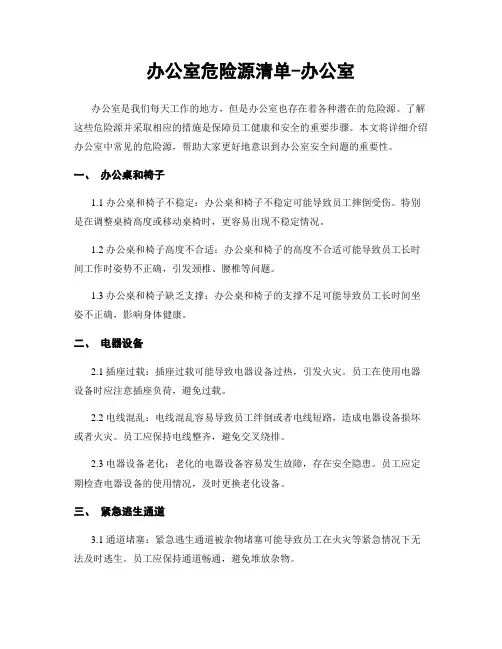 办公室危险源清单-办公室

办公室是我们每天工作的地方，但是办公室也存在着各种潜在的危险源。了解这些危险源并采取相应的措施是保障员工健康和安全的重要步骤。本文将详细介绍办公室中常见的危险源，帮助大家更好地意识到办公室安全问题的重要性。

一、 办公桌和椅子

1.1 办公桌和椅子不稳定：办公桌和椅子不稳定可能导致员工摔倒受伤。特别是在调整桌椅高度或移动桌椅时，更容易出现不稳定情况。

1.2 办公桌和椅子高度不合适：办公桌和椅子的高度不合适可能导致员工长时间工作时姿势不正确，引发颈椎、腰椎等问题。

1.3 办公桌和椅子缺乏支撑：办公桌和椅子的支撑不足可能导致员工长时间坐姿不正确，影响身体健康。

二、 电器设备

2.1 插座过载：插座过载可能导致电器设备过热，引发火灾。员工在使用电器设备时应注意插座负荷，避免过载。

2.2 电线混乱：电线混乱容易导致员工绊倒或者电线短路，造成电器设备损坏或者火灾。员工应保持电线整齐，避免交叉绕排。

2.3 电器设备老化：老化的电器设备容易发生故障，存在安全隐患。员工应定期检查电器设备的使用情况，及时更换老化设备。

三、 紧急逃生通道

3.1 通道堵塞：紧急逃生通道被杂物堵塞可能导致员工在火灾等紧急情况下无法及时逃生。员工应保持通道畅通，避免堆放杂物。